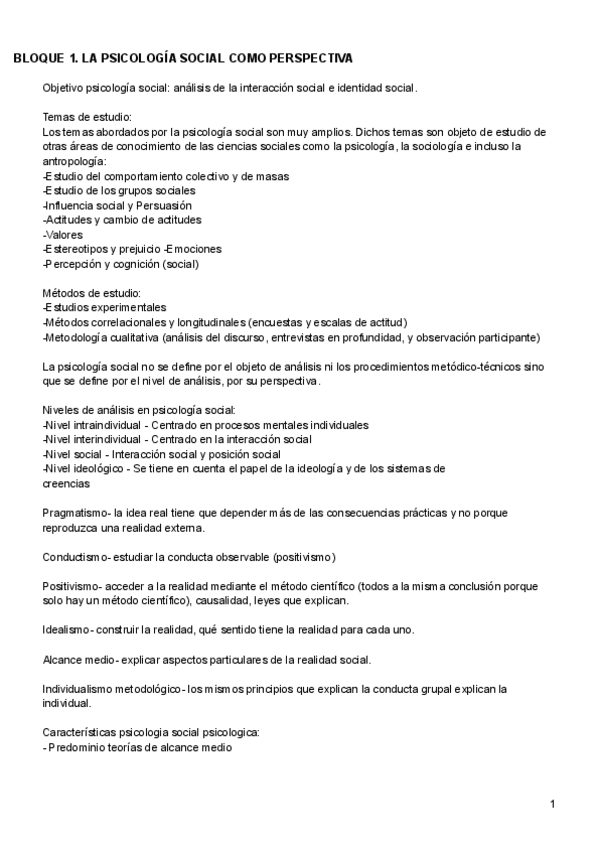 BLOQUE 1. LA PSICOLOGÍA SOCIAL COMO PERSPECTIVA

Objetivo psicología social: análisis de la interacción social e identidad social.

Temas de estudio:
Los temas abordados por la psicología social son muy amplios. Dichos temas son objeto de estudio de otras áreas de conocimiento de las ciencias sociales como la psicología, la sociología e incluso la antropología:
-Estudio del comportamiento colectivo y de masas
-Estudio de los grupos sociales
-Influencia social y Persuasión
-Actitudes y cambio de actitudes
-Valores
-Estereotipos y prejuicio -Emociones
-Percepción y cognición (social)

Métodos de estudio:
-Estudios experimentales
-Métodos correlacionales y longitudinales (encuestas y escalas de actitud)
-Metodología cualitativa (análisis del discurso, entrevistas en profundidad, y observación participante)

La psicología social no se define por el objeto de análisis ni los procedimientos metódico-técnicos sino que se define por el nivel de análisis, por su perspectiva.

Niveles de análisis en psicología social:
-Nivel intraindividual - Centrado en procesos mentales individuales
-Nivel interindividual - Centrado en la interacción social
-Nivel social - Interacción social y posición social
-Nivel ideológico - Se tiene en cuenta el papel de la ideología y de los sistemas de creencias

Pragmatismo- la idea real tiene que depender más de las consecuencias prácticas y no porque reproduzca una realidad externa.

Conductismo- estudiar la conducta observable (positivismo)

Positivismo- acceder a la realidad mediante el método científico (todos a la misma conclusión porque solo hay un método científico), causalidad, leyes que explican.

Idealismo- construir la realidad, qué sentido tiene la realidad para cada uno.

Alcance medio- explicar aspectos particulares de la realidad social.

Individualismo metodológico- los mismos principios que explican la conducta grupal explican la individual.

Características psicologia social psicologica:
- Predominio teorías de alcance medio

1